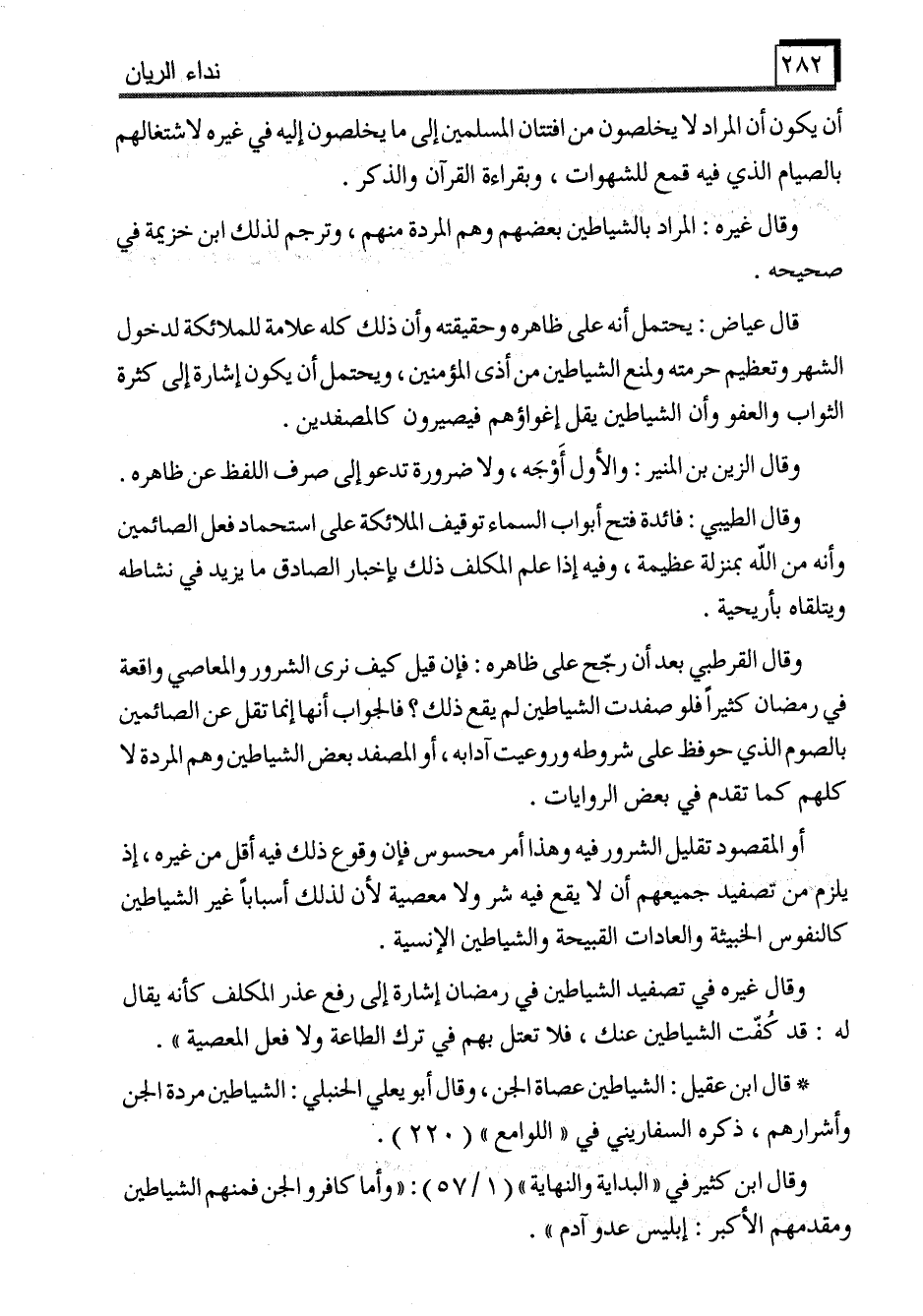 ٢٨٢ نداء الريان

أن يكون أن المراد لا يخلصون من افتتان المسلمين إلى ما يخلصون إليه في غيره لاشتغالهم بالصيام الذي فيه قمع للشهوات ، وبقراءة القرآن والذكر .

وقال غيره : المراد بالشياطين بعضهم وهم المردة منهم ، وترجم لذلك ابن خزيمة في صحيحه .

قال عياض : يحتمل أنه على ظاهره وحقيقته وأن ذلك كله علامة للملائكة لدخول الشهر وتعظيم حرمته ولمنع الشياطين من أذى المؤمنين ، ويحتمل أن يكون إشارة إلى كثرة الثواب والعفو وأن الشياطين يقل إغواؤهم فيصيرون كالمصفدين .

وقال الزين بن المنير : والأول أَوْجَه ، ولا ضرورة تدعو إلى صرف اللفظ عن ظاهره .

وقال الطيبي : فائدة فتح أبواب السماء توقيف الملائكة على استحماد فعل الصائمين وأنه من الله بمنزلة عظيمة ، وفيه إذا علم المكلف ذلك بإخبار الصادق ما يزيد في نشاطه ويتلقاه بأريحية .

وقال القرطبي بعد أن رجّح على ظاهره : فإن قيل كيف نرى الشرور والمعاصي واقعة في رمضان كثيراً فلو صفدت الشياطين لم يقع ذلك ؟ فالجواب أنها إنما تقل عن الصائمين بالصوم الذي حوفظ على شروطه وروعيت آدابه ، أو المصفد بعض الشياطين وهم المردة لا كلهم كما تقدم في بعض الروايات .

أو المقصود تقليل الشرور فيه وهذا أمر محسوس فإن وقوع ذلك فيه أقل من غيره ، إذ يلزم من تصفيد جميعهم أن لا يقع فيه شر ولا معصية لأن لذلك أسباباً غير الشياطين كالنفوس الخبيثة والعادات القبيحة والشياطين الإنسية .

وقال غيره في تصفيد الشياطين في رمضان إشارة إلى رفع عذر المكلف كأنه يقال له : قد كُفّت الشياطين عنك ، فلا تعتل بهم في ترك الطاعة ولا فعل المعصية » .

* قال ابن عقيل : الشياطين عصاة الجن ، وقال أبو يعلي الحنبلي : الشياطين مردة الجن وأشرارهم ، ذكره السفاريني في « اللوامع » ( ٢٢٠ ) .

وقال ابن كثير في « البداية والنهاية » ( ١ / ٥٧ ) : « وأما كافرو الجن فمنهم الشياطين ومقدمهم الأكبر : إبليس عدو آدم » .